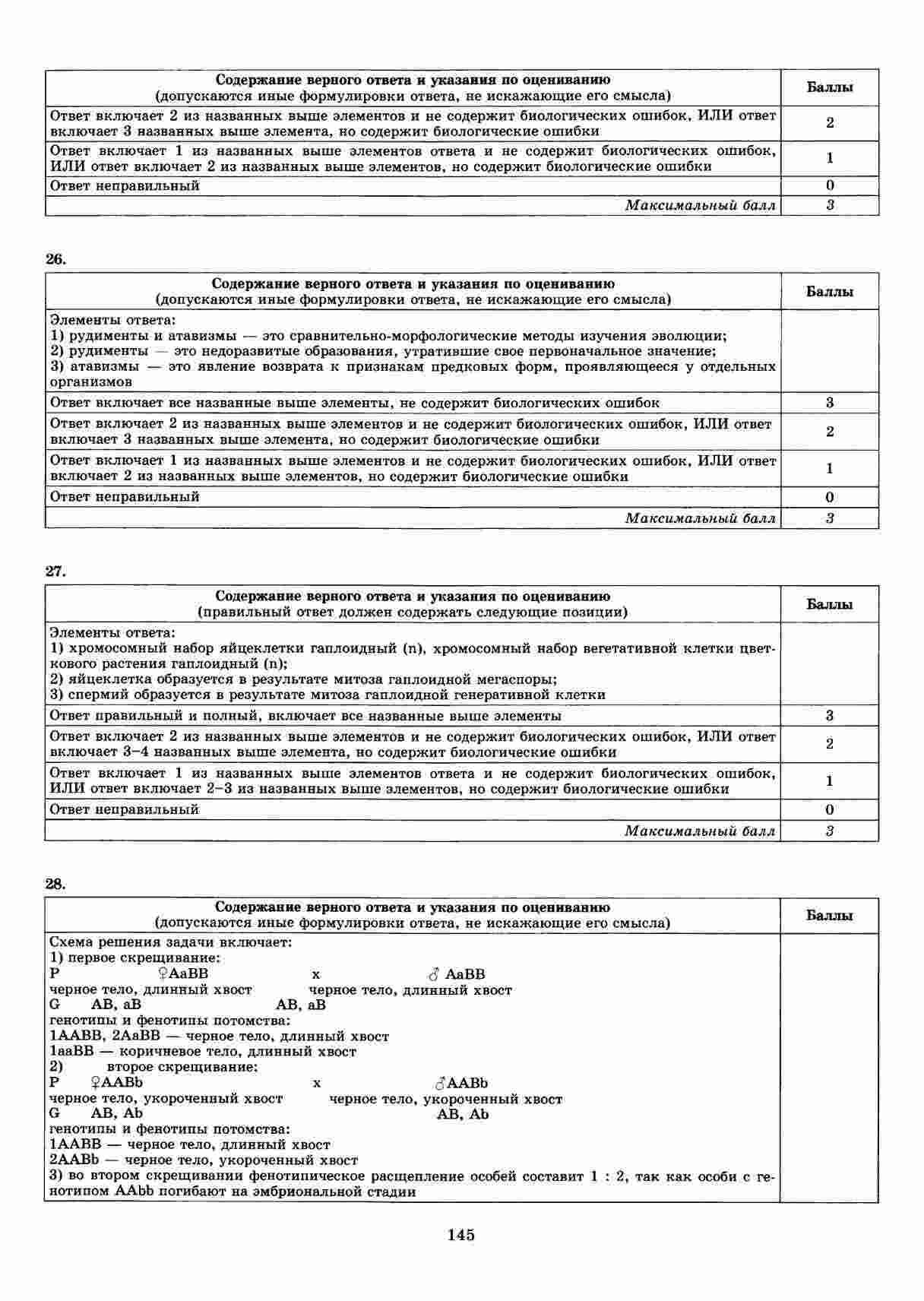 | Содержание верного ответа и указания по оцениванию (допускаются иные формулировки ответа, не искажающие его смысла) | Баллы |
|---|---|
| Ответ включает 2 из названных выше элементов и не содержит биологических ошибок, ИЛИ ответ включает 3 названных выше элемента, но содержит биологические ошибки | 2 |
| Ответ включает 1 из названных выше элементов ответа и не содержит биологических ошибок, ИЛИ ответ включает 2 из названных выше элементов, но содержит биологические ошибки | 1 |
| Ответ неправильный | 0 |
| Максимальный балл | 3 |

26.

| Содержание верного ответа и указания по оцениванию (допускаются иные формулировки ответа, не искажающие его смысла) | Баллы |
|---|---|
| Элементы ответа: 1) рудименты и атавизмы — это сравнительно-морфологические методы изучения эволюции; 2) рудименты — это недоразвитые образования, утратившие свое первоначальное значение; 3) атавизмы — это явление возврата к признакам предковых форм, проявляющееся у отдельных организмов | |
| Ответ включает все названные выше элементы, не содержит биологических ошибок | 3 |
| Ответ включает 2 из названных выше элементов и не содержит биологических ошибок, ИЛИ ответ включает 3 названных выше элемента, но содержит биологические ошибки | 2 |
| Ответ включает 1 из названных выше элементов и не содержит биологических ошибок, ИЛИ ответ включает 2 из названных выше элементов, но содержит биологические ошибки | 1 |
| Ответ неправильный | 0 |
| Максимальный балл | 3 |

27.

| Содержание верного ответа и указания по оцениванию (правильный ответ должен содержать следующие позиции) | Баллы |
|---|---|
| Элементы ответа: 1) хромосомный набор яйцеклетки гаплоидный (n), хромосомный набор вегетативной клетки цветкового растения гаплоидный (n); 2) яйцеклетка образуется в результате митоза гаплоидной мегаспоры; 3) спермий образуется в результате митоза гаплоидной генеративной клетки | |
| Ответ правильный и полный, включает все названные выше элементы | 3 |
| Ответ включает 2 из названных выше элементов и не содержит биологических ошибок, ИЛИ ответ включает 3–4 названных выше элемента, но содержит биологические ошибки | 2 |
| Ответ включает 1 из названных выше элементов ответа и не содержит биологических ошибок, ИЛИ ответ включает 2–3 из названных выше элементов, но содержит биологические ошибки | 1 |
| Ответ неправильный | 0 |
| Максимальный балл | 3 |

28.

| Содержание верного ответа и указания по оцениванию (допускаются иные формулировки ответа, не искажающие его смысла) | Баллы |
|---|---|
| Схема решения задачи включает: 1) первое скрещивание: P ♀AaBB x ♂ AaBB черное тело, длинный хвост черное тело, длинный хвост G AB, aB AB, aB генотипы и фенотипы потомства: 1AABB, 2AaBB — черное тело, длинный хвост 1aaBB — коричневое тело, длинный хвост 2) второе скрещивание: P ♀AABb x ♂AABb черное тело, укороченный хвост черное тело, укороченный хвост G AB, Ab AB, Ab генотипы и фенотипы потомства: 1AABB — черное тело, длинный хвост 2AABb — черное тело, укороченный хвост 3) во втором скрещивании фенотипическое расщепление особей составит 1 : 2, так как особи с генотипом AAbb погибают на эмбриональной стадии | |

145